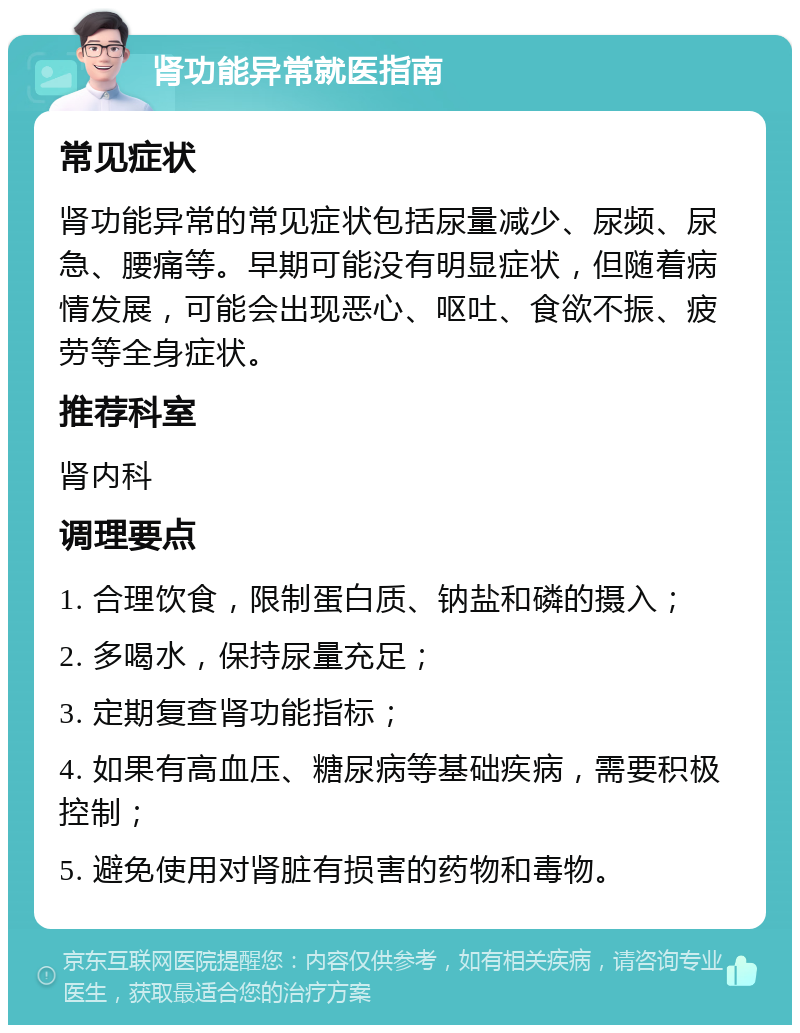 肾功能异常就医指南

常见症状

肾功能异常的常见症状包括尿量减少、尿频、尿急、腰痛等。早期可能没有明显症状，但随着病情发展，可能会出现恶心、呕吐、食欲不振、疲劳等全身症状。

推荐科室

肾内科

调理要点

1. 合理饮食，限制蛋白质、钠盐和磷的摄入；

2. 多喝水，保持尿量充足；

3. 定期复查肾功能指标；

4. 如果有高血压、糖尿病等基础疾病，需要积极控制；

5. 避免使用对肾脏有损害的药物和毒物。

京东互联网医院提醒您：内容仅供参考，如有相关疾病，请咨询专业医生，获取最适合您的治疗方案